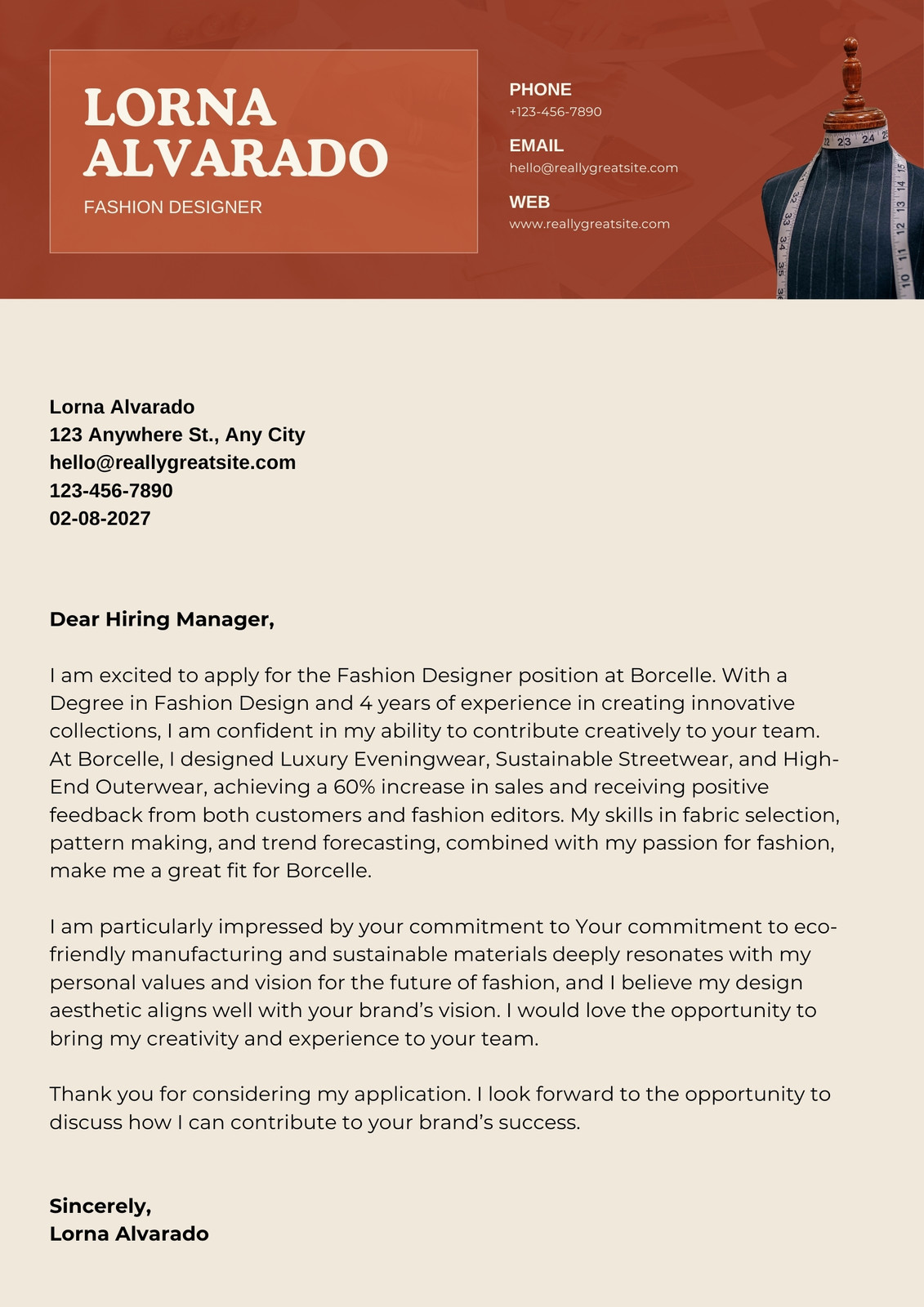 LORNA ALVARADO

FASHION DESIGNER

PHONE
+123-456-7890

EMAIL
hello@reallygreatsite.com

WEB
www.reallygreatsite.com

Lorna Alvarado
123 Anywhere St., Any City
hello@reallygreatsite.com
123-456-7890
02-08-2027

Dear Hiring Manager,

I am excited to apply for the Fashion Designer position at Borcelle. With a Degree in Fashion Design and 4 years of experience in creating innovative collections, I am confident in my ability to contribute creatively to your team. At Borcelle, I designed Luxury Eveningwear, Sustainable Streetwear, and High-End Outerwear, achieving a 60% increase in sales and receiving positive feedback from both customers and fashion editors. My skills in fabric selection, pattern making, and trend forecasting, combined with my passion for fashion, make me a great fit for Borcelle.

I am particularly impressed by your commitment to Your commitment to eco-friendly manufacturing and sustainable materials deeply resonates with my personal values and vision for the future of fashion, and I believe my design aesthetic aligns well with your brand's vision. I would love the opportunity to bring my creativity and experience to your team.

Thank you for considering my application. I look forward to the opportunity to discuss how I can contribute to your brand's success.

Sincerely,
Lorna Alvarado